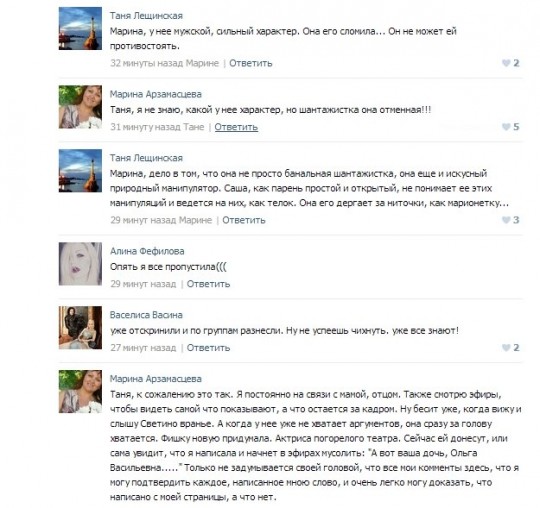 Таня Лещинская
Марина, у нее мужской, сильный характер. Она его сломила... Он не может ей противостоять.
32 минуты назад Марине | Ответить
2

Марина Арзамасцева
Таня, я не знаю, какой у нее характер, но шантажистка она отменная!!!
31 минуту назад Тане | Ответить
5

Таня Лещинская
Марина, дело в том, что она не просто банальная шантажистка, она еще и искусный природный манипулятор. Саша, как парень простой и открытый, не понимает ее этих манипуляций и ведется на них, как телок. Она его дергает за ниточки, как марионетку...
29 минут назад Марине | Ответить
3

Алина Фефилова
Опять я все пропустила(((
29 минут назад | Ответить

Васелиса Васина
уже отскринили и по группам разнесли. Ну не успеешь чихнуть. уже все знают!
27 минут назад | Ответить
2

Марина Арзамасцева
Таня, к сожалению это так. Я постоянно на связи с мамой, отцом. Также смотрю эфиры, чтобы видеть самой что показывают, а что остается за кадром. Ну бесит уже, когда вижу и слышу Светино вранье. А когда у нее уже не хватает аргументов, она сразу за голову хватается. Фишку новую придумала. Актриса погорелого театра. Сейчас ей донесут, или сама увидит, что я написала и начнет в эфирах мусолить: "А вот ваша дочь, Ольга Васильевна....." Только не задумывается своей головой, что все мои комменты здесь, что я могу подтвердить каждое, написанное мною слово, и очень легко могу доказать, что написано с моей страницы, а что нет.